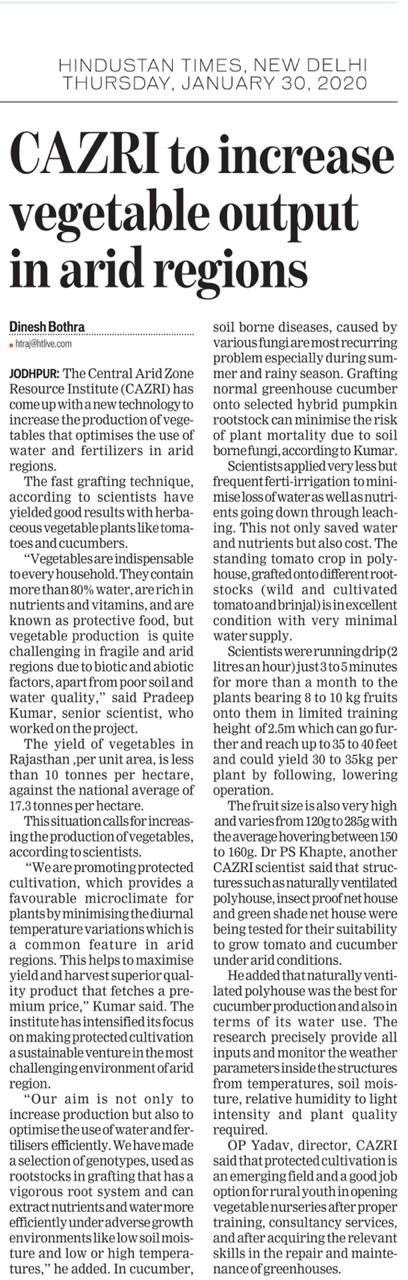 HINDUSTAN TIMES, NEW DELHI
THURSDAY, JANUARY 30, 2020

CAZRI to increase vegetable output in arid regions

Dinesh Bothra
htraj@htlive.com

JODHPUR: The Central Arid Zone Resource Institute (CAZRI) has come up with a new technology to increase the production of vegetables that optimises the use of water and fertilizers in arid regions.

The fast grafting technique, according to scientists have yielded good results with herbaceous vegetable plants like tomatoes and cucumbers.

"Vegetables are indispensable to every household. They contain more than 80% water, are rich in nutrients and vitamins, and are known as protective food, but vegetable production is quite challenging in fragile and arid regions due to biotic and abiotic factors, apart from poor soil and water quality," said Pradeep Kumar, senior scientist, who worked on the project.

The yield of vegetables in Rajasthan ,per unit area, is less than 10 tonnes per hectare, against the national average of 17.3 tonnes per hectare.

This situation calls for increasing the production of vegetables, according to scientists.

"We are promoting protected cultivation, which provides a favourable microclimate for plants by minimising the diurnal temperature variations which is a common feature in arid regions. This helps to maximise yield and harvest superior quality product that fetches a premium price," Kumar said. The institute has intensified its focus on making protected cultivation a sustainable venture in the most challenging environment of arid region.

"Our aim is not only to increase production but also to optimise the use of water and fertilisers efficiently. We have made a selection of genotypes, used as rootstocks in grafting that has a vigorous root system and can extract nutrients and water more efficiently under adverse growth environments like low soil moisture and low or high temperatures," he added. In cucumber, soil borne diseases, caused by various fungi are most recurring problem especially during summer and rainy season. Grafting normal greenhouse cucumber onto selected hybrid pumpkin rootstock can minimise the risk of plant mortality due to soil borne fungi, according to Kumar.

Scientists applied very less but frequent ferti-irrigation to minimise loss of water as well as nutrients going down through leaching. This not only saved water and nutrients but also cost. The standing tomato crop in polyhouse, grafted onto different rootstocks (wild and cultivated tomato and brinjal) is in excellent condition with very minimal water supply.

Scientists were running drip (2 litres an hour) just 3 to 5 minutes for more than a month to the plants bearing 8 to 10 kg fruits onto them in limited training height of 2.5m which can go further and reach up to 35 to 40 feet and could yield 30 to 35kg per plant by following, lowering operation.

The fruit size is also very high and varies from 120g to 285g with the average hovering between 150 to 160g. Dr PS Khapte, another CAZRI scientist said that structures such as naturally ventilated polyhouse, insect proof net house and green shade net house were being tested for their suitability to grow tomato and cucumber under arid conditions.

He added that naturally ventilated polyhouse was the best for cucumber production and also in terms of its water use. The research precisely provide all inputs and monitor the weather parameters inside the structures from temperatures, soil moisture, relative humidity to light intensity and plant quality required.

OP Yadav, director, CAZRI said that protected cultivation is an emerging field and a good job option for rural youth in opening vegetable nurseries after proper training, consultancy services, and after acquiring the relevant skills in the repair and maintenance of greenhouses.